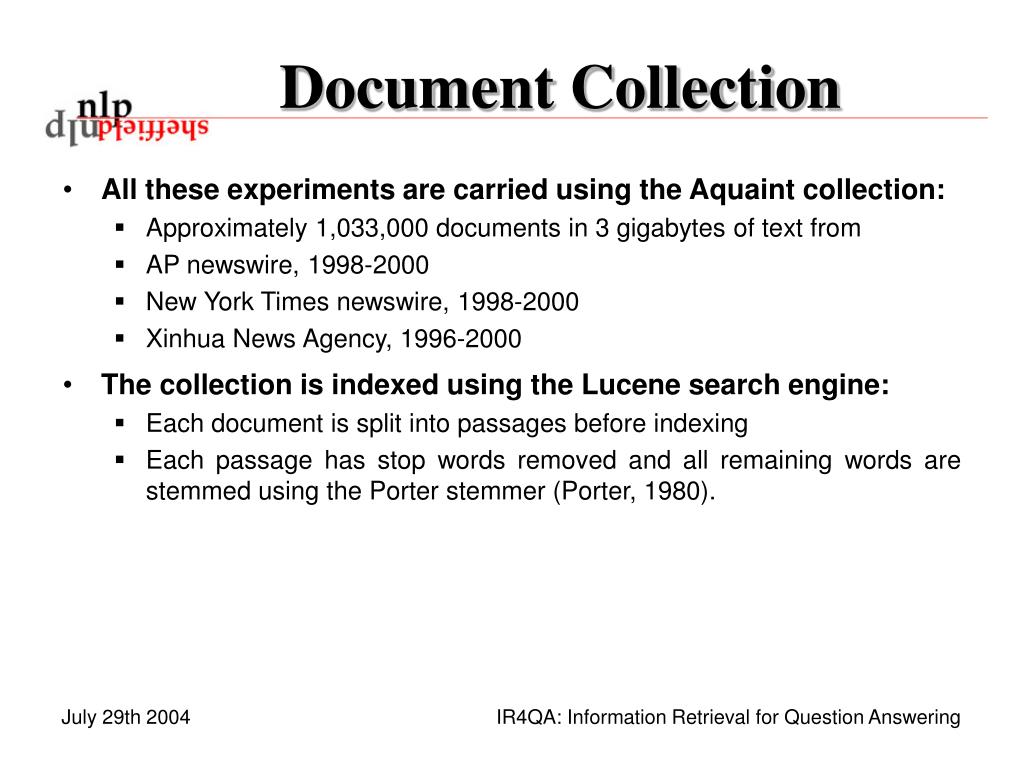 nlp
sheffield
nlp

Document Collection

• All these experiments are carried using the Aquaint collection:
 ▪ Approximately 1,033,000 documents in 3 gigabytes of text from
 ▪ AP newswire, 1998-2000
 ▪ New York Times newswire, 1998-2000
 ▪ Xinhua News Agency, 1996-2000

• The collection is indexed using the Lucene search engine:
 ▪ Each document is split into passages before indexing
 ▪ Each passage has stop words removed and all remaining words are stemmed using the Porter stemmer (Porter, 1980).

July 29th 2004

IR4QA: Information Retrieval for Question Answering